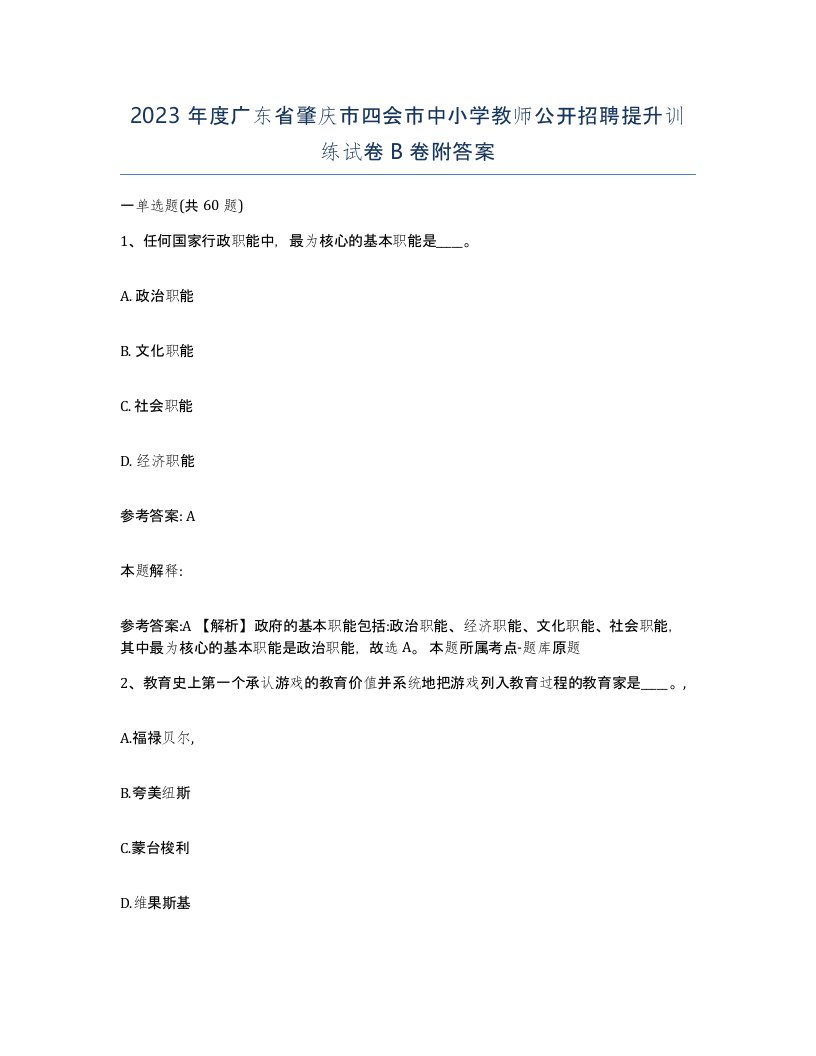 2023 年度广东省肇庆市四会市中小学教师公开招聘提升训练试卷 B 卷附答案

一单选题(共 60 题)

1、任何国家行政职能中，最为核心的基本职能是____。

A. 政治职能

B. 文化职能

C. 社会职能

D. 经济职能

参考答案: A

本题解释:

参考答案:A 【解析】政府的基本职能包括:政治职能、经济职能、文化职能、社会职能，其中最为核心的基本职能是政治职能，故选 A。 本题所属考点-题库原题

2、教育史上第一个承认游戏的教育价值并系统地把游戏列入教育过程的教育家是____。,

A.福禄贝尔,

B.夸美纽斯

C.蒙台梭利

D.维果斯基